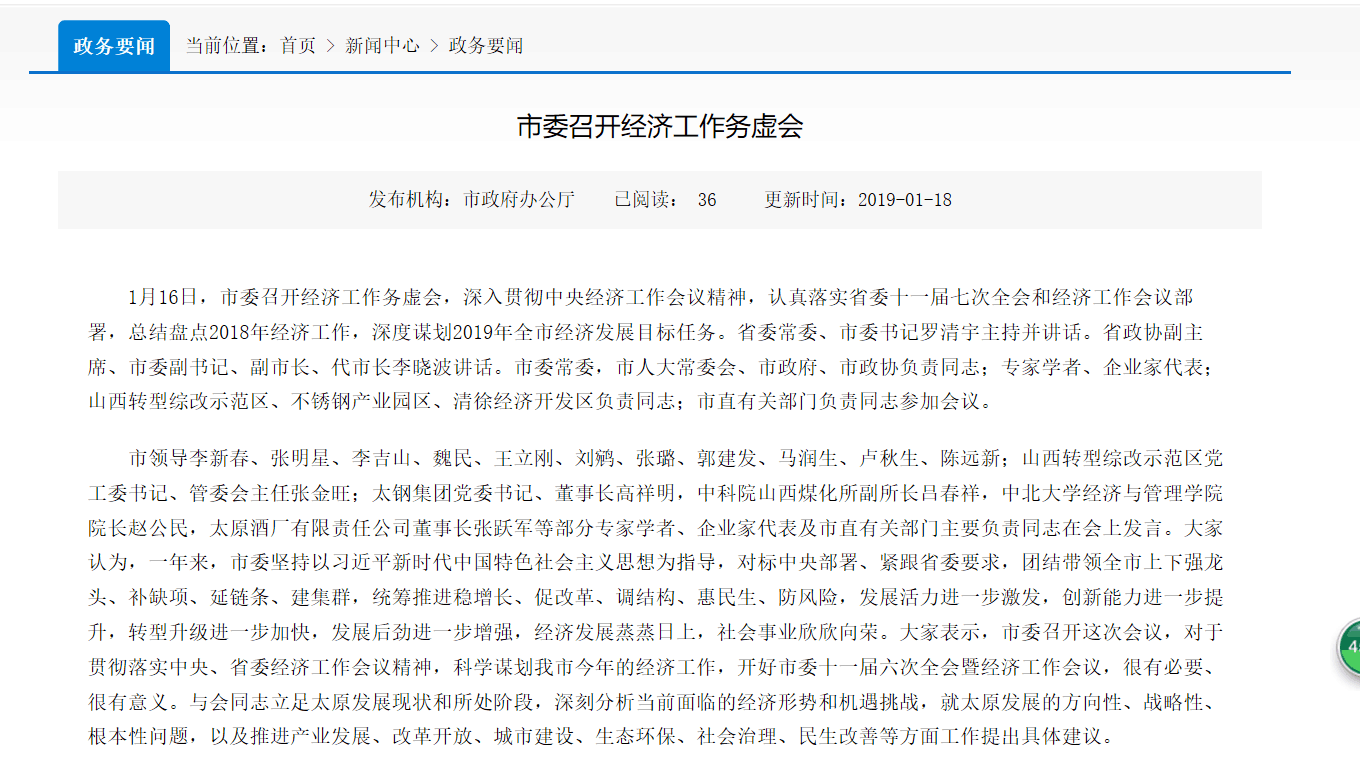 政务要闻　当前位置：首页 > 新闻中心 > 政务要闻

市委召开经济工作务虚会

发布机构：市政府办公厅　已阅读： 36　更新时间：2019-01-18

1月16日，市委召开经济工作务虚会，深入贯彻中央经济工作会议精神，认真落实省委十一届七次全会和经济工作会议部署，总结盘点2018年经济工作，深度谋划2019年全市经济发展目标任务。省委常委、市委书记罗清宇主持并讲话。省政协副主席、市委副书记、副市长、代市长李晓波讲话。市委常委，市人大常委会、市政府、市政协负责同志；专家学者、企业家代表；山西转型综改示范区、不锈钢产业园区、清徐经济开发区负责同志；市直有关部门负责同志参加会议。

市领导李新春、张明星、李吉山、魏民、王立刚、刘鹓、张璐、郭建发、马润生、卢秋生、陈远新；山西转型综改示范区党工委书记、管委会主任张金旺；太钢集团党委书记、董事长高祥明，中科院山西煤化所副所长吕春祥，中北大学经济与管理学院院长赵公民，太原酒厂有限责任公司董事长张跃军等部分专家学者、企业家代表及市直有关部门主要负责同志在会上发言。大家认为，一年来，市委坚持以习近平新时代中国特色社会主义思想为指导，对标中央部署、紧跟省委要求，团结带领全市上下强龙头、补缺项、延链条、建集群，统筹推进稳增长、促改革、调结构、惠民生、防风险，发展活力进一步激发，创新能力进一步提升，转型升级进一步加快，发展后劲进一步增强，经济发展蒸蒸日上，社会事业欣欣向荣。大家表示，市委召开这次会议，对于贯彻落实中央、省委经济工作会议精神，科学谋划我市今年的经济工作，开好市委十一届六次全会暨经济工作会议，很有必要、很有意义。与会同志立足太原发展现状和所处阶段，深刻分析当前面临的经济形势和机遇挑战，就太原发展的方向性、战略性、根本性问题，以及推进产业发展、改革开放、城市建设、生态环保、社会治理、民生改善等方面工作提出具体建议。